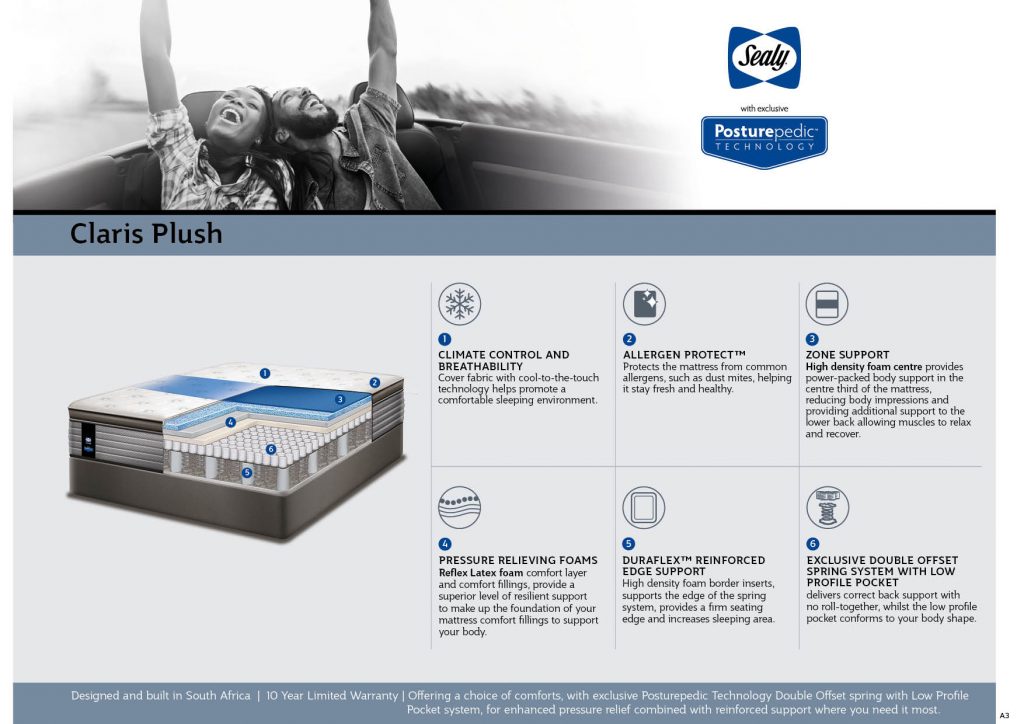 Sealy

with exclusive

Posturepedic™ TECHNOLOGY

Claris Plush

1 2 3 4 5 6

1
CLIMATE CONTROL AND BREATHABILITY
Cover fabric with cool-to-the-touch technology helps promote a comfortable sleeping environment.

2
ALLERGEN PROTECT™
Protects the mattress from common allergens, such as dust mites, helping it stay fresh and healthy.

3
ZONE SUPPORT
High density foam centre provides power-packed body support in the centre third of the mattress, reducing body impressions and providing additional support to the lower back allowing muscles to relax and recover.

4
PRESSURE RELIEVING FOAMS
Reflex Latex foam comfort layer and comfort fillings, provide a superior level of resilient support to make up the foundation of your mattress comfort fillings to support your body.

5
DURAFLEX™ REINFORCED EDGE SUPPORT
High density foam border inserts, supports the edge of the spring system, provides a firm seating edge and increases sleeping area.

6
EXCLUSIVE DOUBLE OFFSET SPRING SYSTEM WITH LOW PROFILE POCKET
delivers correct back support with no roll-together, whilst the low profile pocket conforms to your body shape.

Designed and built in South Africa | 10 Year Limited Warranty | Offering a choice of comforts, with exclusive Posturepedic Technology Double Offset spring with Low Profile Pocket system, for enhanced pressure relief combined with reinforced support where you need it most.

A3